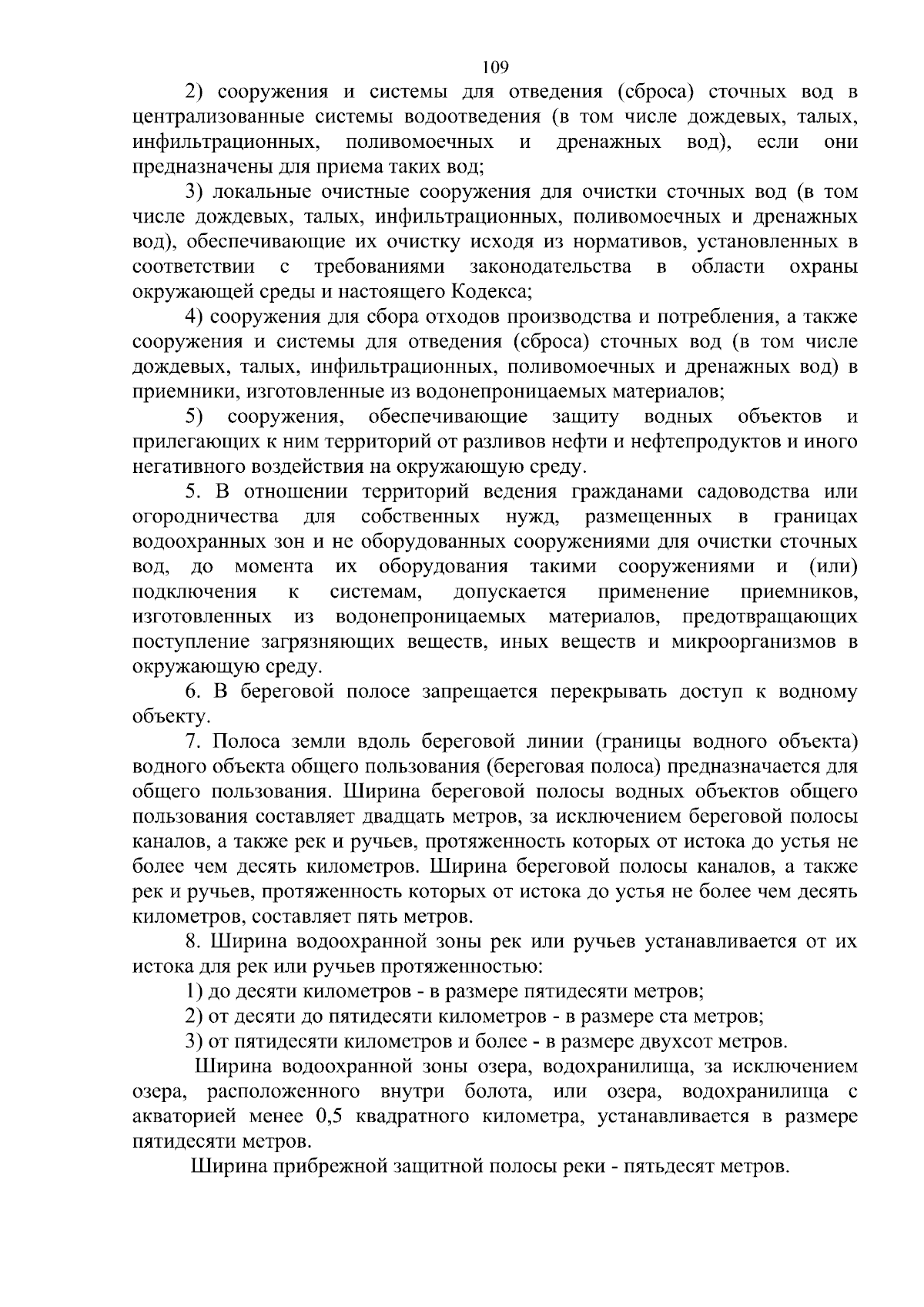 109

2) сооружения и системы для отведения (сброса) сточных вод в централизованные системы водоотведения (в том числе дождевых, талых, инфильтрационных, поливомоечных и дренажных вод), если они предназначены для приема таких вод;

3) локальные очистные сооружения для очистки сточных вод (в том числе дождевых, талых, инфильтрационных, поливомоечных и дренажных вод), обеспечивающие их очистку исходя из нормативов, установленных в соответствии с требованиями законодательства в области охраны окружающей среды и настоящего Кодекса;

4) сооружения для сбора отходов производства и потребления, а также сооружения и системы для отведения (сброса) сточных вод (в том числе дождевых, талых, инфильтрационных, поливомоечных и дренажных вод) в приемники, изготовленные из водонепроницаемых материалов;

5) сооружения, обеспечивающие защиту водных объектов и прилегающих к ним территорий от разливов нефти и нефтепродуктов и иного негативного воздействия на окружающую среду.

5. В отношении территорий ведения гражданами садоводства или огородничества для собственных нужд, размещенных в границах водоохранных зон и не оборудованных сооружениями для очистки сточных вод, до момента их оборудования такими сооружениями и (или) подключения к системам, допускается применение приемников, изготовленных из водонепроницаемых материалов, предотвращающих поступление загрязняющих веществ, иных веществ и микроорганизмов в окружающую среду.

6. В береговой полосе запрещается перекрывать доступ к водному объекту.

7. Полоса земли вдоль береговой линии (границы водного объекта) водного объекта общего пользования (береговая полоса) предназначается для общего пользования. Ширина береговой полосы водных объектов общего пользования составляет двадцать метров, за исключением береговой полосы каналов, а также рек и ручьев, протяженность которых от истока до устья не более чем десять километров. Ширина береговой полосы каналов, а также рек и ручьев, протяженность которых от истока до устья не более чем десять километров, составляет пять метров.

8. Ширина водоохранной зоны рек или ручьев устанавливается от их истока для рек или ручьев протяженностью:

1) до десяти километров - в размере пятидесяти метров;

2) от десяти до пятидесяти километров - в размере ста метров;

3) от пятидесяти километров и более - в размере двухсот метров.

Ширина водоохранной зоны озера, водохранилища, за исключением озера, расположенного внутри болота, или озера, водохранилища с акваторией менее 0,5 квадратного километра, устанавливается в размере пятидесяти метров.

Ширина прибрежной защитной полосы реки - пятьдесят метров.